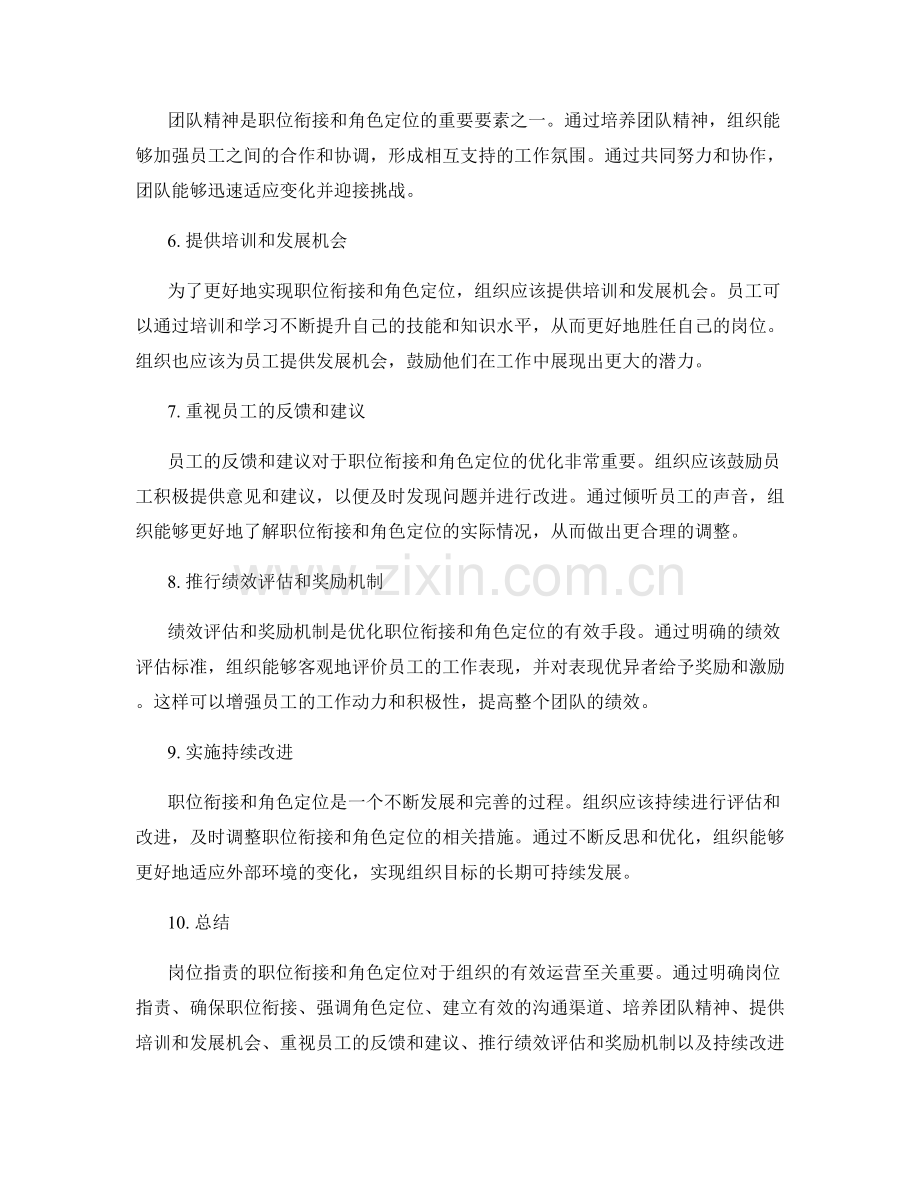 团队精神是职位衔接和角色定位的重要要素之一。通过培养团队精神，组织能够加强员工之间的合作和协调，形成相互支持的工作氛围。通过共同努力和协作，团队能够迅速适应变化并迎接挑战。

6.提供培训和发展机会

为了更好地实现职位衔接和角色定位，组织应该提供培训和发展机会。员工可以通过培训和学习不断提升自己的技能和知识水平，从而更好地胜任自己的岗位。组织也应该为员工提供发展机会，鼓励他们在工作中展现出更大的潜力。

7.重视员工的反馈和建议

员工的反馈和建议对于职位衔接和角色定位的优化非常重要。组织应该鼓励员工积极提供意见和建议，以便及时发现问题并进行改进。通过倾听员工的声音，组织能够更好地了解职位衔接和角色定位的实际情况，从而做出更合理的调整。

8.推行绩效评估和奖励机制

绩效评估和奖励机制是优化职位衔接和角色定位的有效手段。通过明确的绩效评估标准，组织能够客观地评价员工的工作表现，并对表现优异者给予奖励和激励。这样可以增强员工的工作动力和积极性，提高整个团队的绩效。

9.实施持续改进

职位衔接和角色定位是一个不断发展和完善的过程。组织应该持续进行评估和改进，及时调整职位衔接和角色定位的相关措施。通过不断反思和优化，组织能够更好地适应外部环境的变化，实现组织目标的长期可持续发展。

10.总结

岗位指责的职位衔接和角色定位对于组织的有效运营至关重要。通过明确岗位指责、确保职位衔接、强调角色定位、建立有效的沟通渠道、培养团队精神、提供培训和发展机会、重视员工的反馈和建议、推行绩效评估和奖励机制以及持续改进

www.zixin.com.cn